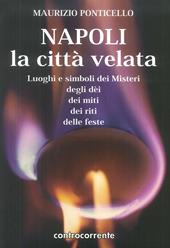 MAURIZIO PONTICELLO

NAPOLI
la città velata

Luoghi e simboli dei Misteri
degli dèi
dei miti
dei riti
delle feste

controcorrente